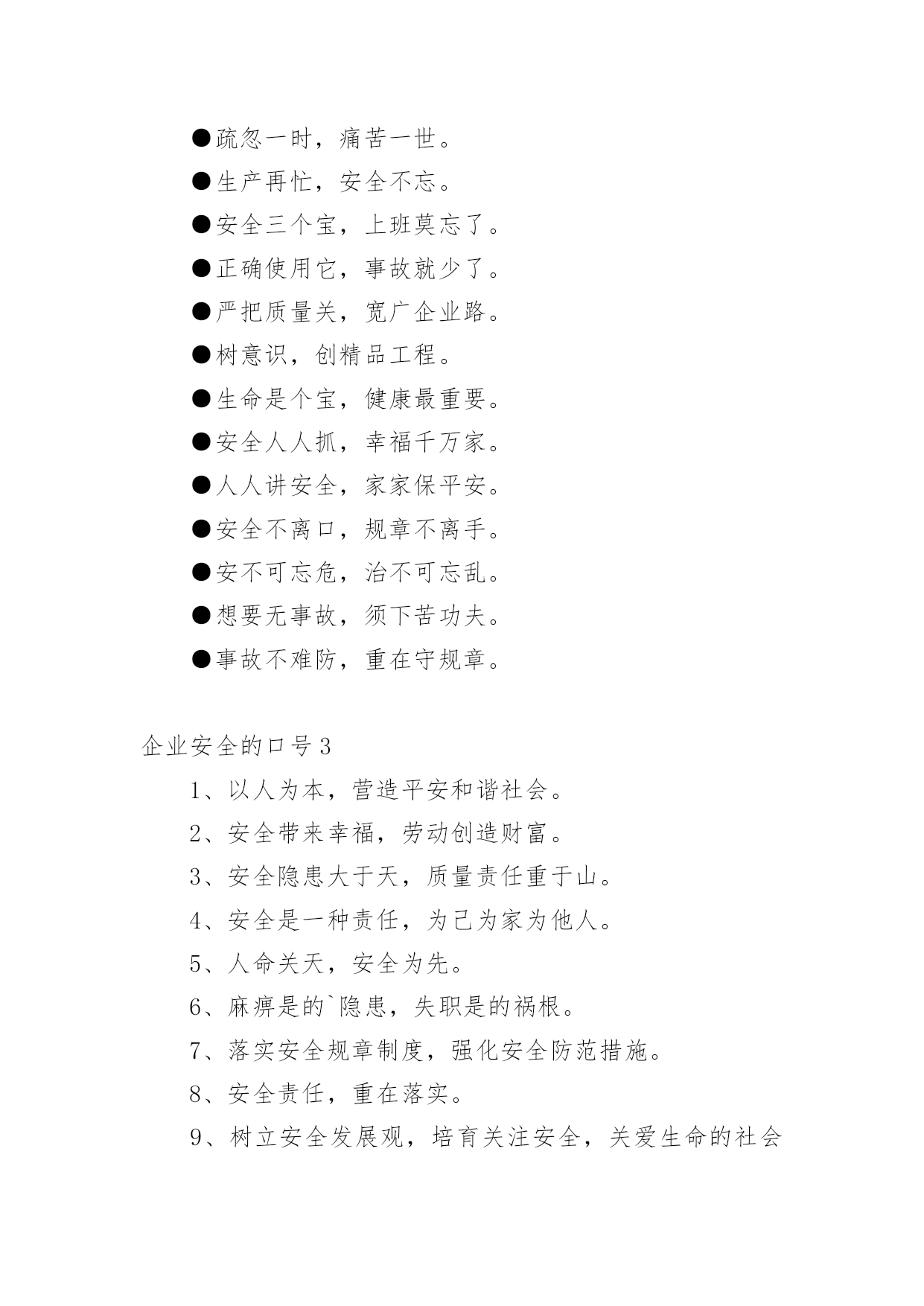 ●疏忽一时，痛苦一世。

●生产再忙，安全不忘。

●安全三个宝，上班莫忘了。

●正确使用它，事故就少了。

●严把质量关，宽广企业路。

●树意识，创精品工程。

●生命是个宝，健康最重要。

●安全人人抓，幸福千万家。

●人人讲安全，家家保平安。

●安全不离口，规章不离手。

●安不可忘危，治不可忘乱。

●想要无事故，须下苦功夫。

●事故不难防，重在守规章。

企业安全的口号3

1、以人为本，营造平安和谐社会。

2、安全带来幸福，劳动创造财富。

3、安全隐患大于天，质量责任重于山。

4、安全是一种责任，为己为家为他人。

5、人命关天，安全为先。

6、麻痹是的`隐患，失职是的祸根。

7、落实安全规章制度，强化安全防范措施。

8、安全责任，重在落实。

9、树立安全发展观，培育关注安全，关爱生命的社会